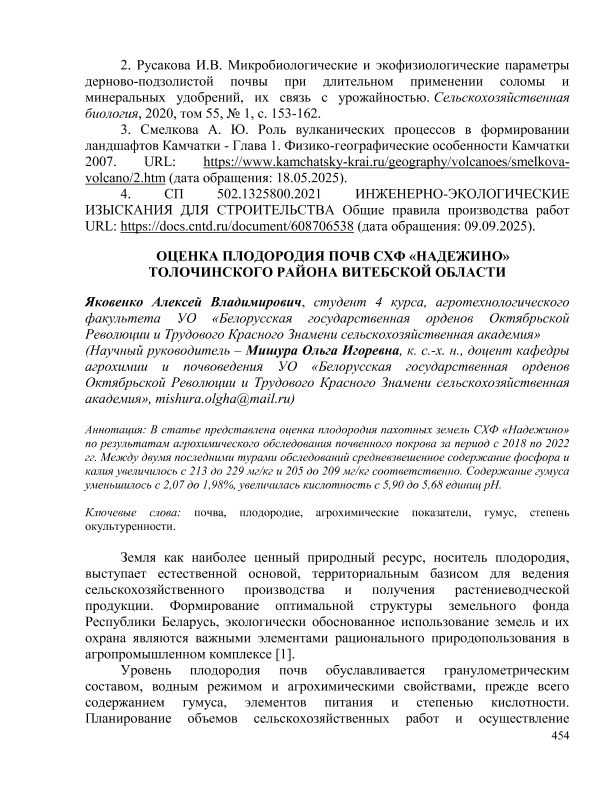 2. Русакова И.В. Микробиологические и экофизиологические параметры дерново-подзолистой почвы при длительном применении соломы и минеральных удобрений, их связь с урожайностью. Сельскохозяйственная биология, 2020, том 55, № 1, с. 153-162.

3. Смелкова А. Ю. Роль вулканических процессов в формировании ландшафтов Камчатки - Глава 1. Физико-географические особенности Камчатки 2007. URL: https://www.kamchatsky-krai.ru/geography/volcanoes/smelkova-volcano/2.htm (дата обращения: 18.05.2025).

4. СП 502.1325800.2021 ИНЖЕНЕРНО-ЭКОЛОГИЧЕСКИЕ ИЗЫСКАНИЯ ДЛЯ СТРОИТЕЛЬСТВА Общие правила производства работ URL: https://docs.cntd.ru/document/608706538 (дата обращения: 09.09.2025).

ОЦЕНКА ПЛОДОРОДИЯ ПОЧВ СХФ «НАДЕЖИНО»
ТОЛОЧИНСКОГО РАЙОНА ВИТЕБСКОЙ ОБЛАСТИ

Яковенко Алексей Владимирович, студент 4 курса, агротехнологического факультета УО «Белорусская государственная орденов Октябрьской Революции и Трудового Красного Знамени сельскохозяйственная академия»
(Научный руководитель – Мишура Ольга Игоревна, к. с.-х. н., доцент кафедры агрохимии и почвоведения УО «Белорусская государственная орденов Октябрьской Революции и Трудового Красного Знамени сельскохозяйственная академия», mishura.olgha@mail.ru)

Аннотация: В статье представлена оценка плодородия пахотных земель СХФ «Надежино» по результатам агрохимического обследования почвенного покрова за период с 2018 по 2022 гг. Между двумя последними турами обследований средневзвешенное содержание фосфора и калия увеличилось с 213 до 229 мг/кг и 205 до 209 мг/кг соответственно. Содержание гумуса уменьшилось с 2,07 до 1,98%, увеличилась кислотность с 5,90 до 5,68 единиц pH.

Ключевые слова: почва, плодородие, агрохимические показатели, гумус, степень окультуренности.

Земля как наиболее ценный природный ресурс, носитель плодородия, выступает естественной основой, территориальным базисом для ведения сельскохозяйственного производства и получения растениеводческой продукции. Формирование оптимальной структуры земельного фонда Республики Беларусь, экологически обоснованное использование земель и их охрана являются важными элементами рационального природопользования в агропромышленном комплексе [1].

Уровень плодородия почв обуславливается гранулометрическим составом, водным режимом и агрохимическими свойствами, прежде всего содержанием гумуса, элементов питания и степенью кислотности. Планирование объемов сельскохозяйственных работ и осуществление

454